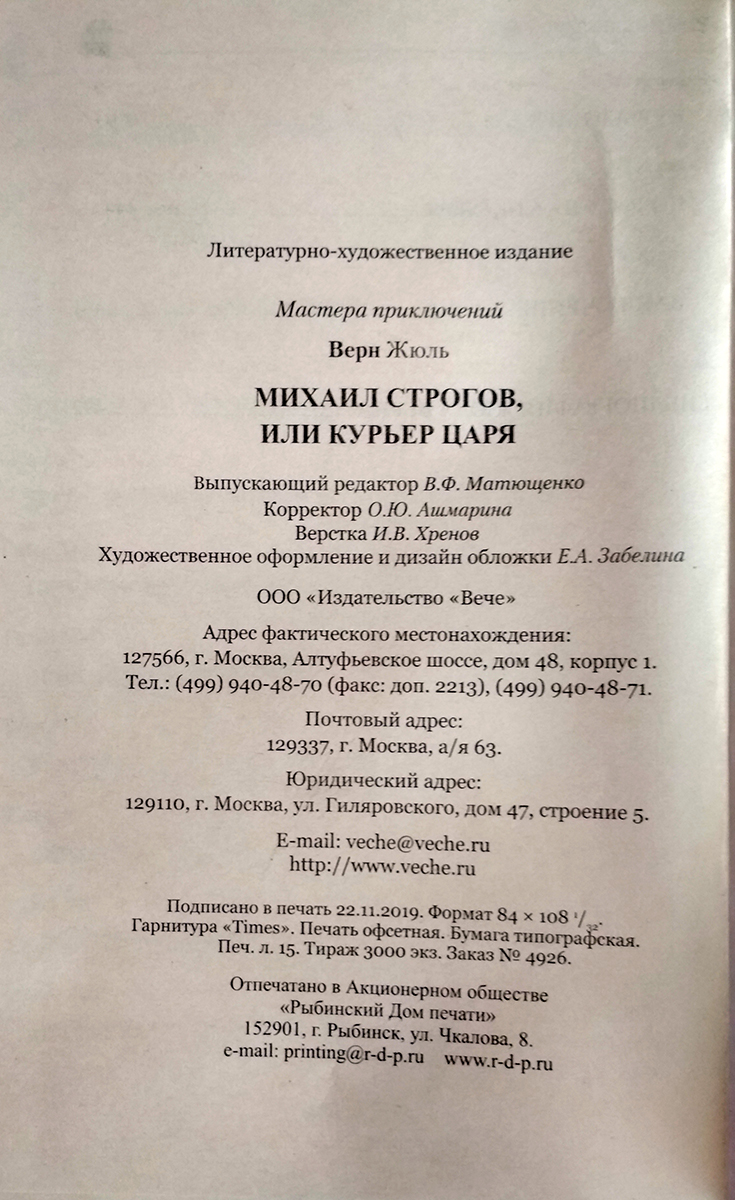 Литературно-художественное издание

Мастера приключений

Верн Жюль

МИХАИЛ СТРОГОВ, ИЛИ КУРЬЕР ЦАРЯ

Выпускающий редактор В.Ф. Матющенко
Корректор О.Ю. Ашмарина
Верстка И.В. Хренов
Художественное оформление и дизайн обложки Е.А. Забелина

ООО «Издательство «Вече»

Адрес фактического местонахождения:
127566, г. Москва, Алтуфьевское шоссе, дом 48, корпус 1.
Тел.: (499) 940-48-70 (факс: доп. 2213), (499) 940-48-71.

Почтовый адрес:
129337, г. Москва, а/я 63.

Юридический адрес:
129110, г. Москва, ул. Гиляровского, дом 47, строение 5.

E-mail: veche@veche.ru
http://www.veche.ru

Подписано в печать 22.11.2019. Формат $84 \times 108\ ^1/_{32}$.
Гарнитура «Times». Печать офсетная. Бумага типографская.
Печ. л. 15. Тираж 3000 экз. Заказ № 4926.

Отпечатано в Акционерном обществе
«Рыбинский Дом печати»
152901, г. Рыбинск, ул. Чкалова, 8.
e-mail: printing@r-d-p.ru www.r-d-p.ru